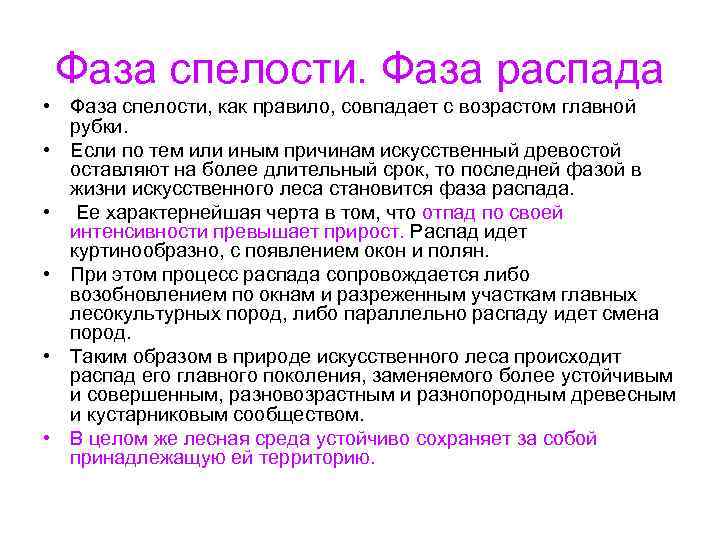 Фаза спелости. Фаза распада

• Фаза спелости, как правило, совпадает с возрастом главной рубки.

• Если по тем или иным причинам искусственный древостой оставляют на более длительный срок, то последней фазой в жизни искусственного леса становится фаза распада.

• Ее характернейшая черта в том, что отпад по своей интенсивности превышает прирост. Распад идет куртинообразно, с появлением окон и полян.

• При этом процесс распада сопровождается либо возобновлением по окнам и разреженным участкам главных лесокультурных пород, либо параллельно распаду идет смена пород.

• Таким образом в природе искусственного леса происходит распад его главного поколения, заменяемого более устойчивым и совершенным, разновозрастным и разнопородным древесным и кустарниковым сообществом.

• В целом же лесная среда устойчиво сохраняет за собой принадлежащую ей территорию.